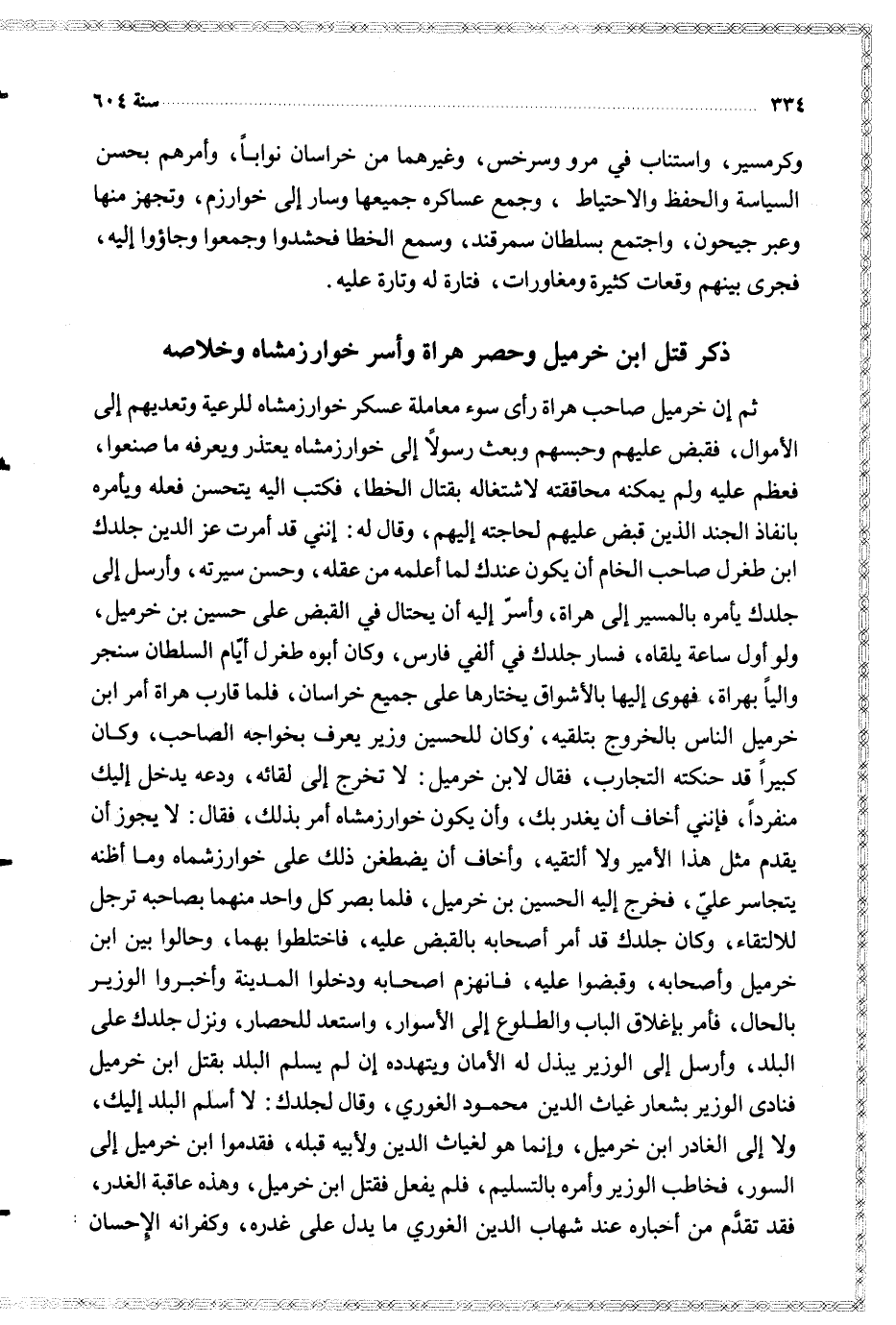 ٣٣٤ سنة ٦٠٤

وكرمسير، واستناب في مرو وسرخس، وغيرهما من خراسان نواباً، وأمرهم بحسن السياسة والحفظ والاحتياط ، وجمع عساكره جميعها وسار إلى خوارزم، وتجهز منها وعبر جيحون، واجتمع بسلطان سمرقند، وسمع الخطا فحشدوا وجمعوا وجاؤوا إليه، فجرى بينهم وقعات كثيرة ومغاورات، فتارة له وتارة عليه.

ذكر قتل ابن خرميل وحصر هراة وأسر خوارزمشاه وخلاصه

ثم إن خرميل صاحب هراة رأى سوء معاملة عسكر خوارزمشاه للرعية وتعديهم إلى الأموال، فقبض عليهم وحبسهم وبعث رسولاً إلى خوارزمشاه يعتذر ويعرفه ما صنعوا، فعظم عليه ولم يمكنه محاققته لاشتغاله بقتال الخطا، فكتب اليه يتحسن فعله ويأمره بانفاذ الجند الذين قبض عليهم لحاجته إليهم، وقال له: إنني قد أمرت عز الدين جلدك ابن طغرل صاحب الخام أن يكون عندك لما أعلمه من عقله، وحسن سيرته، وأرسل إلى جلدك يأمره بالمسير إلى هراة، وأسرّ إليه أن يحتال في القبض على حسين بن خرميل، ولو أول ساعة يلقاه، فسار جلدك في ألفي فارس، وكان أبوه طغرل أيّام السلطان سنجر والياً بهراة، فهوى إليها بالأشواق يختارها على جميع خراسان، فلما قارب هراة أمر ابن خرميل الناس بالخروج بتلقيه، وكان للحسين وزير يعرف بخواجه الصاحب، وكان كبيراً قد حنكته التجارب، فقال لابن خرميل: لا تخرج إلى لقائه، ودعه يدخل إليك منفرداً، فإنني أخاف أن يغدر بك، وأن يكون خوارزمشاه أمر بذلك، فقال: لا يجوز أن يقدم مثل هذا الأمير ولا ألتقيه، وأخاف أن يضطغن ذلك على خوارزشماه وما أظنه يتجاسر عليّ، فخرج إليه الحسين بن خرميل، فلما بصر كل واحد منهما بصاحبه ترجل للالتقاء، وكان جلدك قد أمر أصحابه بالقبض عليه، فاختلطوا بهما، وحالوا بين ابن خرميل وأصحابه، وقبضوا عليه، فانهزم اصحابه ودخلوا المدينة وأخبروا الوزير بالحال، فأمر بإغلاق الباب والطلوع إلى الأسوار، واستعد للحصار، ونزل جلدك على البلد، وأرسل إلى الوزير يبذل له الأمان ويتهدده إن لم يسلم البلد بقتل ابن خرميل فنادى الوزير بشعار غياث الدين محمود الغوري، وقال لجلدك: لا أسلم البلد إليك، ولا إلى الغادر ابن خرميل، وإنما هو لغياث الدين ولأبيه قبله، فقدموا ابن خرميل إلى السور، فخاطب الوزير وأمره بالتسليم، فلم يفعل فقتل ابن خرميل، وهذه عاقبة الغدر، فقد تقدَّم من أخباره عند شهاب الدين الغوري ما يدل على غدره، وكفرانه الإحسان